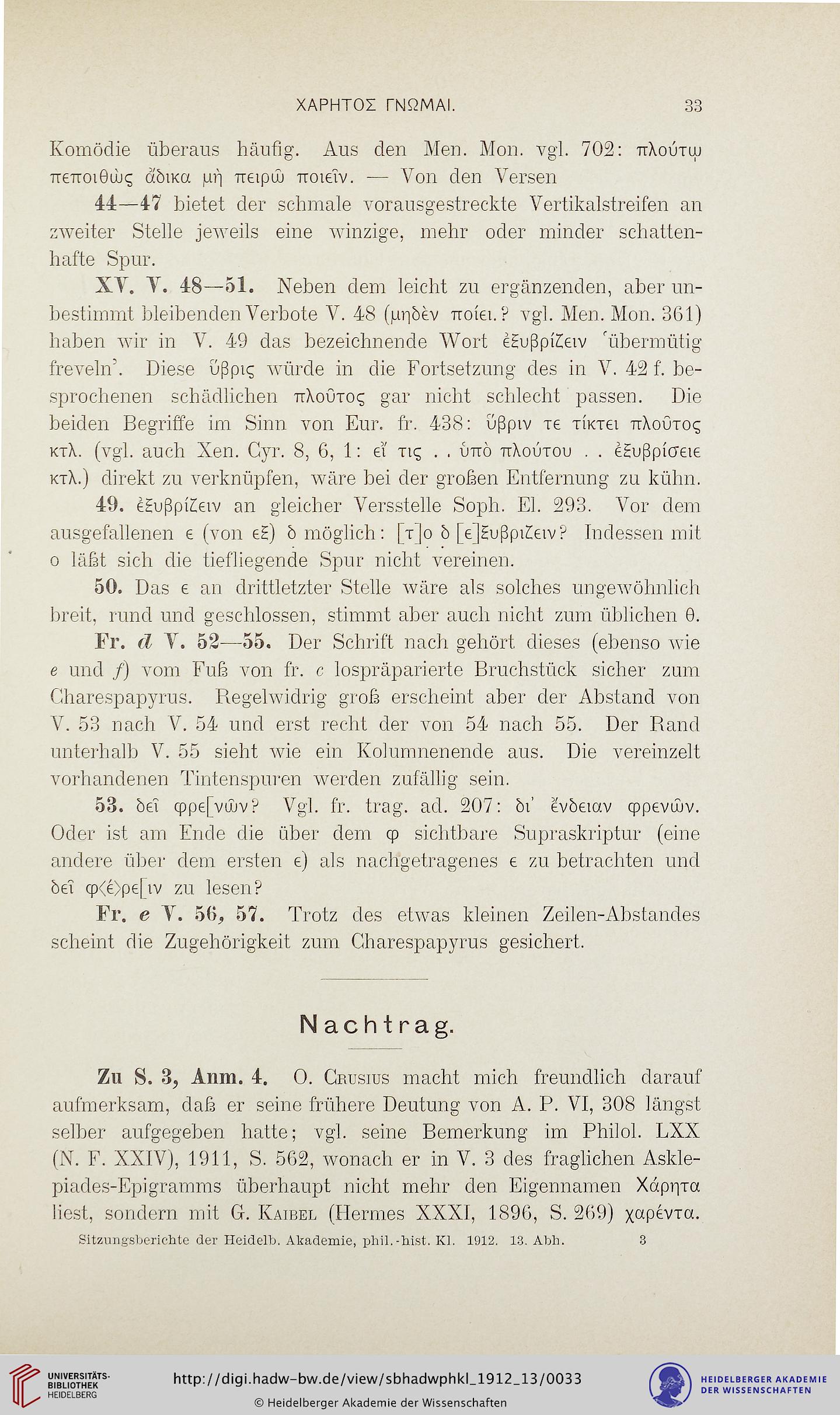 ΧΑΡΗΤΟΣ ΓΝΩΜΑΙ. 33

Komödie überaus häufig. Aus den Men. Mon. vgl. 702: πλούτῳ πεποιθὼς ἄδικα μὴ πειρῶ ποιεῖν. — Von den Versen

44—47 bietet der schmale vorausgestreckte Vertikalstreifen an zweiter Stelle jeweils eine winzige, mehr oder minder schattenhafte Spur.

XV. V. 48—51. Neben dem leicht zu ergänzenden, aber unbestimmt bleibenden Verbote V. 48 (μηδὲν ποίει.? vgl. Men. Mon. 361) haben wir in V. 49 das bezeichnende Wort ἐξυβρίζειν 'übermütig freveln'. Diese ὕβρις würde in die Fortsetzung des in V. 42 f. besprochenen schädlichen πλοῦτος gar nicht schlecht passen. Die beiden Begriffe im Sinn von Eur. fr. 438: ὕβριν τε τίκτει πλοῦτος κτλ. (vgl. auch Xen. Cyr. 8, 6, 1: εἴ τις . . ὑπὸ πλούτου . . ἐξυβρίσειε κτλ.) direkt zu verknüpfen, wäre bei der großen Entfernung zu kühn.

49. ἐξυβρίζειν an gleicher Versstelle Soph. El. 293. Vor dem ausgefallenen ε (von εξ) δ möglich: [τ]ο δ [ε]ξυβριζειν? Indessen mit ο läßt sich die tiefliegende Spur nicht vereinen.

50. Das ε an drittletzter Stelle wäre als solches ungewöhnlich breit, rund und geschlossen, stimmt aber auch nicht zum üblichen θ.

Fr. d V. 52—55. Der Schrift nach gehört dieses (ebenso wie e und f) vom Fuß von fr. c lospräparierte Bruchstück sicher zum Charespapyrus. Regelwidrig groß erscheint aber der Abstand von V. 53 nach V. 54 und erst recht der von 54 nach 55. Der Rand unterhalb V. 55 sieht wie ein Kolumnenende aus. Die vereinzelt vorhandenen Tintenspuren werden zufällig sein.

53. δεῖ φρε[νῶν? Vgl. fr. trag. ad. 207: δι' ἔνδειαν φρενῶν. Oder ist am Ende die über dem φ sichtbare Supraskriptur (eine andere über dem ersten ε) als nachgetragenes ε zu betrachten und δεῖ φ⟨έ⟩ρε[ιν zu lesen?

Fr. e V. 56, 57. Trotz des etwas kleinen Zeilen-Abstandes scheint die Zugehörigkeit zum Charespapyrus gesichert.

Nachtrag.

Zu S. 3, Anm. 4. O. Crusius macht mich freundlich darauf aufmerksam, daß er seine frühere Deutung von A. P. VI, 308 längst selber aufgegeben hatte; vgl. seine Bemerkung im Philol. LXX (N. F. XXIV), 1911, S. 562, wonach er in V. 3 des fraglichen Asklepiades-Epigramms überhaupt nicht mehr den Eigennamen Χάρητα liest, sondern mit G. Kaibel (Hermes XXXI, 1896, S. 269) χαρέντα.

Sitzungsberichte der Heidelb. Akademie, phil.-hist. Kl. 1912. 13. Abh. 3

UNIVERSITÄTS-BIBLIOTHEK HEIDELBERG

http://digi.hadw-bw.de/view/sbhadwphkl_1912_13/0033

© Heidelberger Akademie der Wissenschaften

HEIDELBERGER AKADEMIE DER WISSENSCHAFTEN